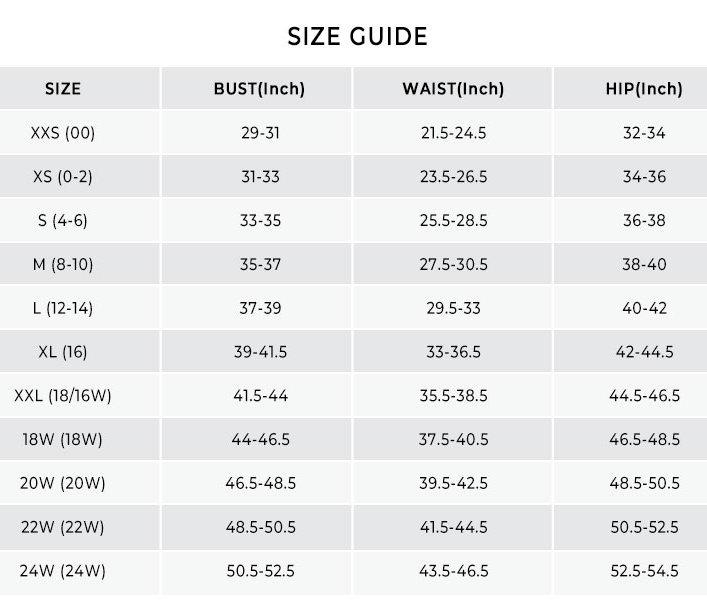 SIZE GUIDE

| SIZE | BUST(Inch) | WAIST(Inch) | HIP(Inch) |
|---|---|---|---|
| XXS (00) | 29-31 | 21.5-24.5 | 32-34 |
| XS (0-2) | 31-33 | 23.5-26.5 | 34-36 |
| S (4-6) | 33-35 | 25.5-28.5 | 36-38 |
| M (8-10) | 35-37 | 27.5-30.5 | 38-40 |
| L (12-14) | 37-39 | 29.5-33 | 40-42 |
| XL (16) | 39-41.5 | 33-36.5 | 42-44.5 |
| XXL (18/16W) | 41.5-44 | 35.5-38.5 | 44.5-46.5 |
| 18W (18W) | 44-46.5 | 37.5-40.5 | 46.5-48.5 |
| 20W (20W) | 46.5-48.5 | 39.5-42.5 | 48.5-50.5 |
| 22W (22W) | 48.5-50.5 | 41.5-44.5 | 50.5-52.5 |
| 24W (24W) | 50.5-52.5 | 43.5-46.5 | 52.5-54.5 |